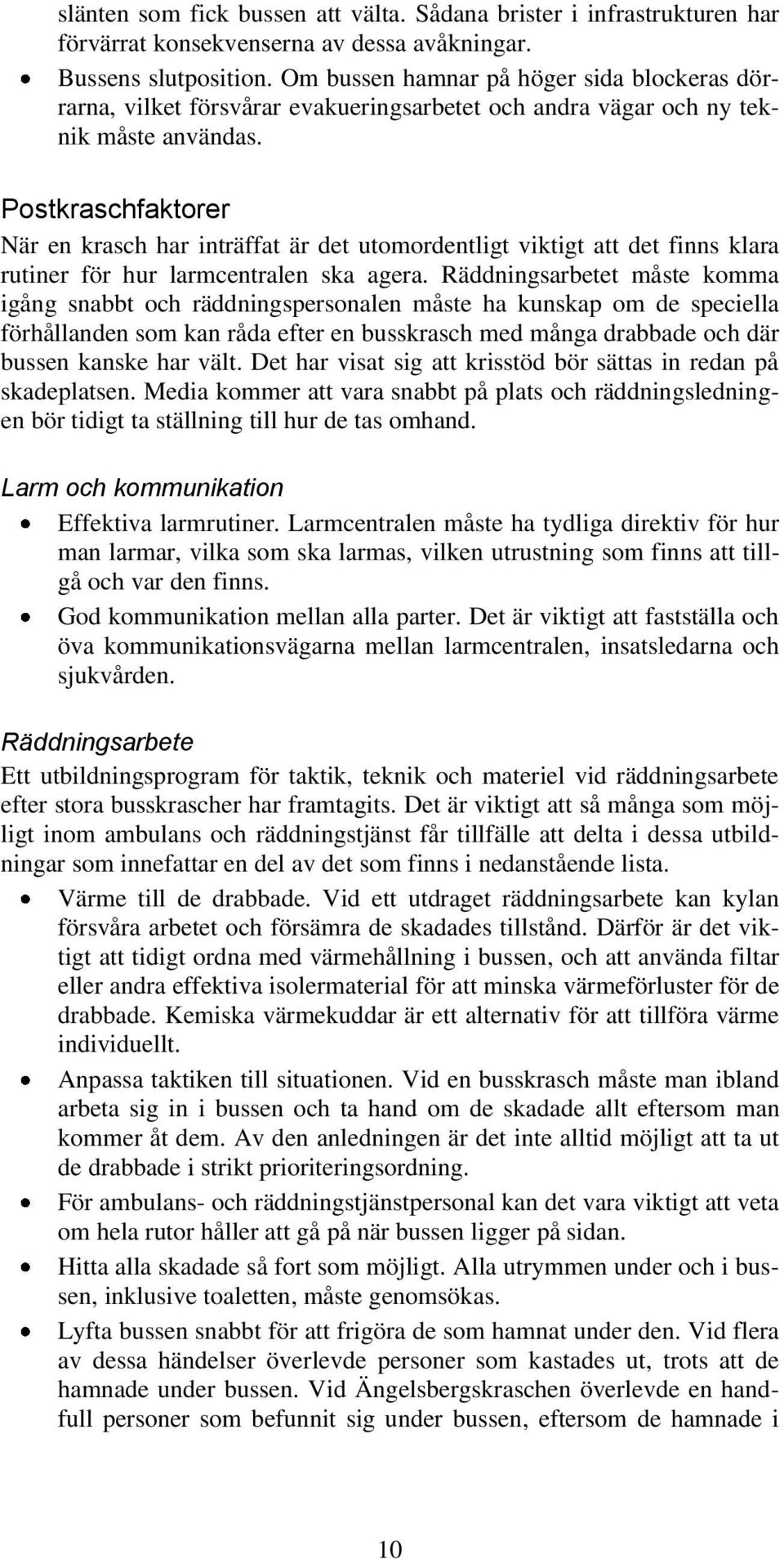 slänten som fick bussen att välta. Sådana brister i infrastrukturen har förvärrat konsekvenserna av dessa avåkningar.

• Bussens slutposition. Om bussen hamnar på höger sida blockeras dörrarna, vilket försvårar evakueringsarbetet och andra vägar och ny teknik måste användas.

Postkraschfaktorer

När en krasch har inträffat är det utomordentligt viktigt att det finns klara rutiner för hur larmcentralen ska agera. Räddningsarbetet måste komma igång snabbt och räddningspersonalen måste ha kunskap om de speciella förhållanden som kan råda efter en busskrasch med många drabbade och där bussen kanske har vält. Det har visat sig att krisstöd bör sättas in redan på skadeplatsen. Media kommer att vara snabbt på plats och räddningsledningen bör tidigt ta ställning till hur de tas omhand.

Larm och kommunikation

• Effektiva larmrutiner. Larmcentralen måste ha tydliga direktiv för hur man larmar, vilka som ska larmas, vilken utrustning som finns att tillgå och var den finns.

• God kommunikation mellan alla parter. Det är viktigt att fastställa och öva kommunikationsvägarna mellan larmcentralen, insatsledarna och sjukvården.

Räddningsarbete

Ett utbildningsprogram för taktik, teknik och materiel vid räddningsarbete efter stora busskrascher har framtagits. Det är viktigt att så många som möjligt inom ambulans och räddningstjänst får tillfälle att delta i dessa utbildningar som innefattar en del av det som finns i nedanstående lista.

• Värme till de drabbade. Vid ett utdraget räddningsarbete kan kylan försvåra arbetet och försämra de skadades tillstånd. Därför är det viktigt att tidigt ordna med värmehållning i bussen, och att använda filtar eller andra effektiva isolermaterial för att minska värmeförluster för de drabbade. Kemiska värmekuddar är ett alternativ för att tillföra värme individuellt.

• Anpassa taktiken till situationen. Vid en busskrasch måste man ibland arbeta sig in i bussen och ta hand om de skadade allt eftersom man kommer åt dem. Av den anledningen är det inte alltid möjligt att ta ut de drabbade i strikt prioriteringsordning.

• För ambulans- och räddningstjänstpersonal kan det vara viktigt att veta om hela rutor håller att gå på när bussen ligger på sidan.

• Hitta alla skadade så fort som möjligt. Alla utrymmen under och i bussen, inklusive toaletten, måste genomsökas.

• Lyfta bussen snabbt för att frigöra de som hamnat under den. Vid flera av dessa händelser överlevde personer som kastades ut, trots att de hamnade under bussen. Vid Ängelsbergskraschen överlevde en handfull personer som befunnit sig under bussen, eftersom de hamnade i

10